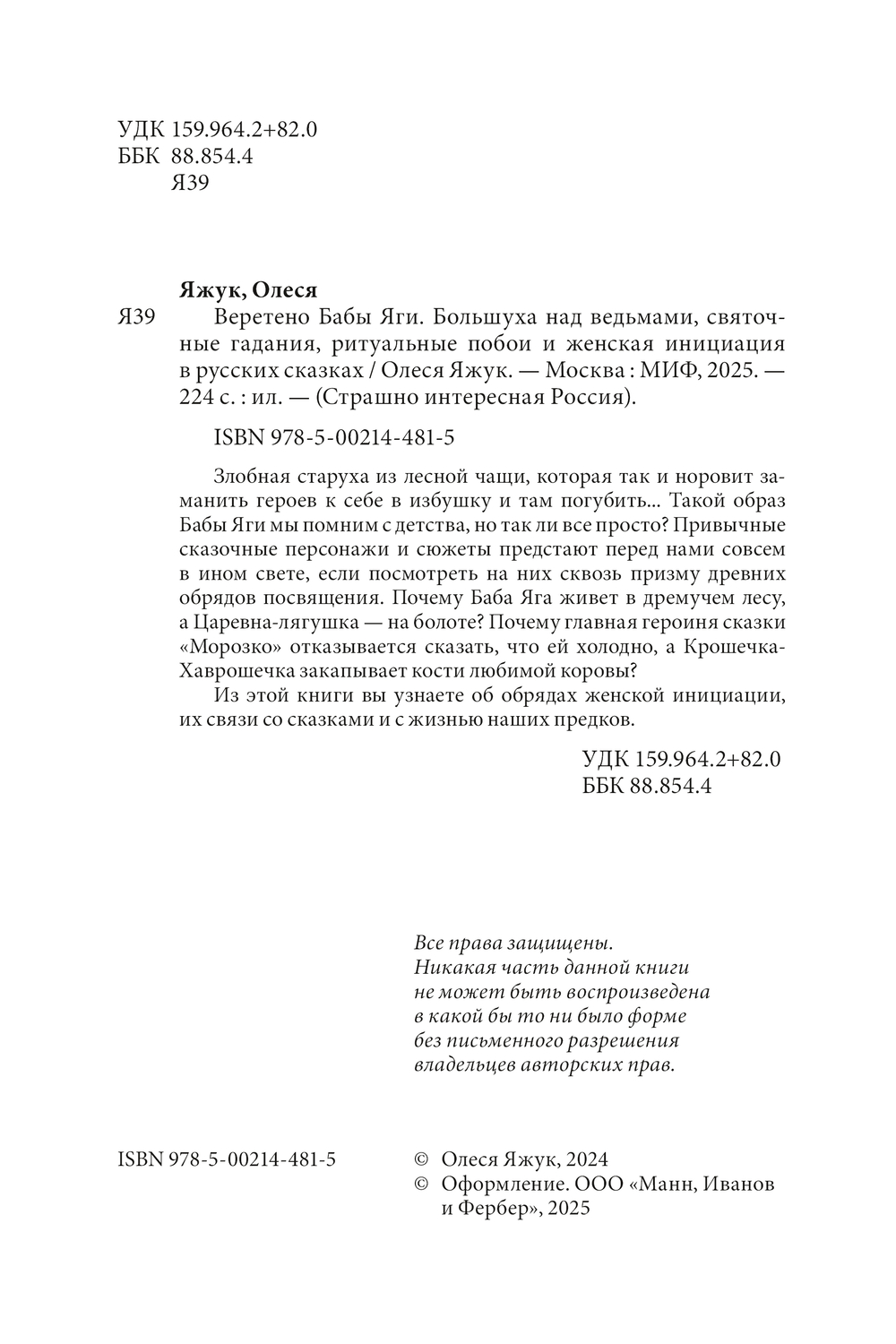 УДК 159.964.2+82.0
ББК 88.854.4
Я39

Яжук, Олеся

Я39 Веретено Бабы Яги. Большуха над ведьмами, святочные гадания, ритуальные побои и женская инициация в русских сказках / Олеся Яжук. — Москва : МИФ, 2025. — 224 с. : ил. — (Страшно интересная Россия).

ISBN 978-5-00214-481-5

Злобная старуха из лесной чащи, которая так и норовит заманить героев к себе в избушку и там погубить... Такой образ Бабы Яги мы помним с детства, но так ли все просто? Привычные сказочные персонажи и сюжеты предстают перед нами совсем в ином свете, если посмотреть на них сквозь призму древних обрядов посвящения. Почему Баба Яга живет в дремучем лесу, а Царевна-лягушка — на болоте? Почему главная героиня сказки «Морозко» отказывается сказать, что ей холодно, а Крошечка-Хаврошечка закапывает кости любимой коровы?

Из этой книги вы узнаете об обрядах женской инициации, их связи со сказками и с жизнью наших предков.

УДК 159.964.2+82.0
ББК 88.854.4

Все права защищены.
Никакая часть данной книги
не может быть воспроизведена
в какой бы то ни было форме
без письменного разрешения
владельцев авторских прав.

ISBN 978-5-00214-481-5

© Олеся Яжук, 2024
© Оформление. ООО «Манн, Иванов и Фербер», 2025